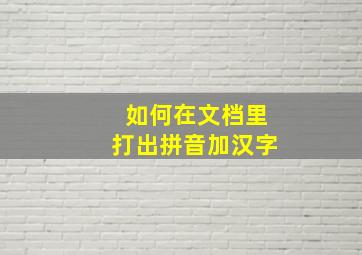 如何在文档里
打出拼音加汉字